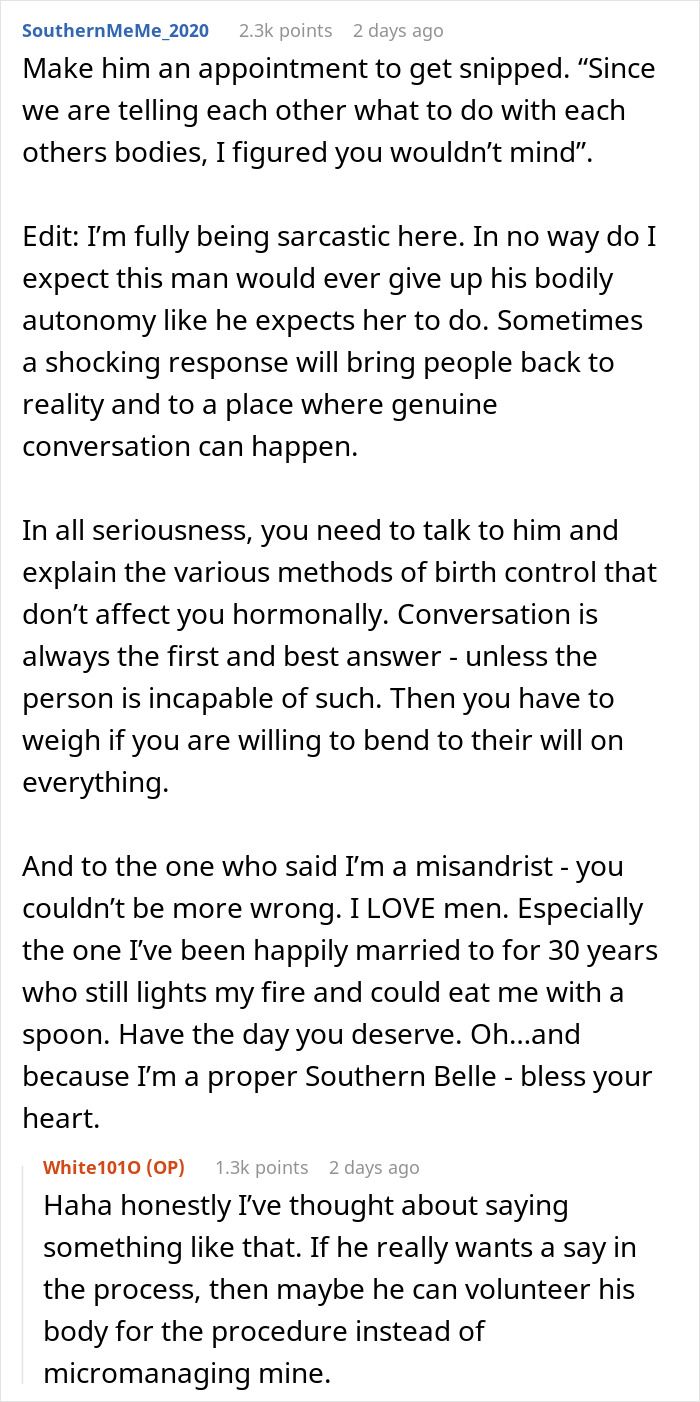 SouthernMeMe_2020 2.3k points 2 days ago

Make him an appointment to get snipped. “Since we are telling each other what to do with each others bodies, I figured you wouldn’t mind”.

Edit: I’m fully being sarcastic here. In no way do I expect this man would ever give up his bodily autonomy like he expects her to do. Sometimes a shocking response will bring people back to reality and to a place where genuine conversation can happen.

In all seriousness, you need to talk to him and explain the various methods of birth control that don’t affect you hormonally. Conversation is always the first and best answer - unless the person is incapable of such. Then you have to weigh if you are willing to bend to their will on everything.

And to the one who said I’m a misandrist - you couldn’t be more wrong. I LOVE men. Especially the one I’ve been happily married to for 30 years who still lights my fire and could eat me with a spoon. Have the day you deserve. Oh...and because I’m a proper Southern Belle - bless your heart.

White101O (OP) 1.3k points 2 days ago

Haha honestly I’ve thought about saying something like that. If he really wants a say in the process, then maybe he can volunteer his body for the procedure instead of micromanaging mine.